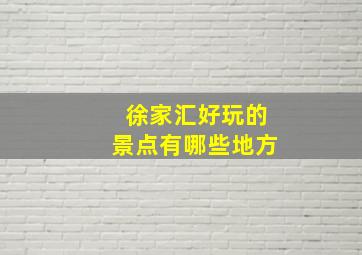 徐家汇好玩的
景点有哪些地方